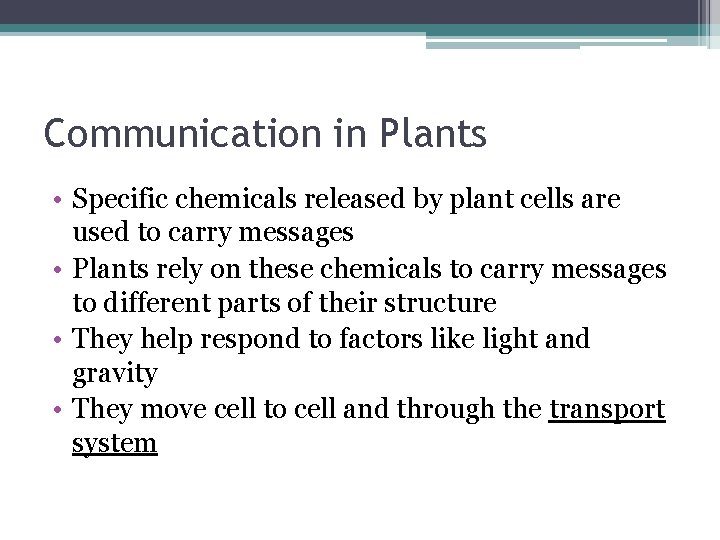 Communication in Plants

• Specific chemicals released by plant cells are used to carry messages
• Plants rely on these chemicals to carry messages to different parts of their structure
• They help respond to factors like light and gravity
• They move cell to cell and through the transport system